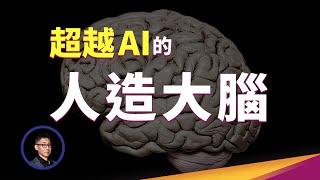 超越AI的
人造大腦